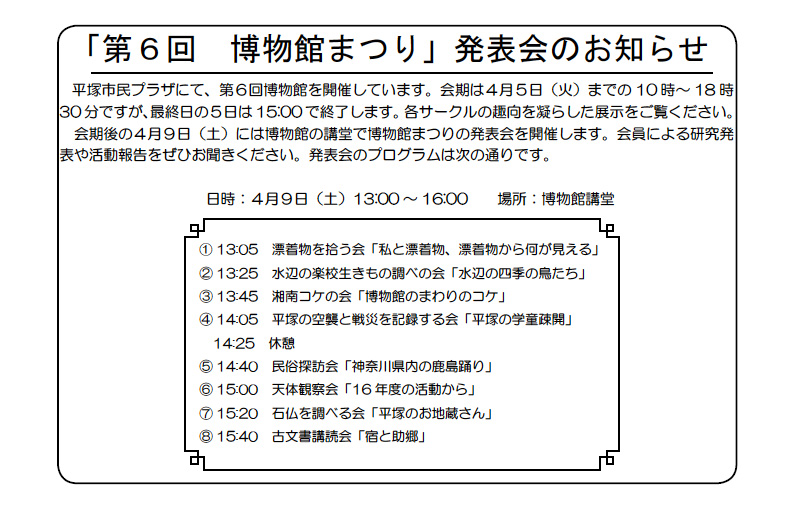 「第６回　博物館まつり」発表会のお知らせ

平塚市民プラザにて、第６回博物館を開催しています。会期は４月５日（火）までの１０時～１８時３０分ですが、最終日の５日は15:00で終了します。各サークルの趣向を凝らした展示をご覧ください。

会期後の４月９日（土）には博物館の講堂で博物館まつりの発表会を開催します。会員による研究発表や活動報告をぜひお聞きください。発表会のプログラムは次の通りです。

日時：４月９日（土）13:00～16:00　　場所：博物館講堂

① 13:05　漂着物を拾う会「私と漂着物、漂着物から何が見える」
② 13:25　水辺の楽校生きもの調べの会「水辺の四季の鳥たち」
③ 13:45　湘南コケの会「博物館のまわりのコケ」
④ 14:05　平塚の空襲と戦災を記録する会「平塚の学童疎開」
14:25　休憩
⑤ 14:40　民俗探訪会「神奈川県内の鹿島踊り」
⑥ 15:00　天体観察会「16年度の活動から」
⑦ 15:20　石仏を調べる会「平塚のお地蔵さん」
⑧ 15:40　古文書講読会「宿と助郷」